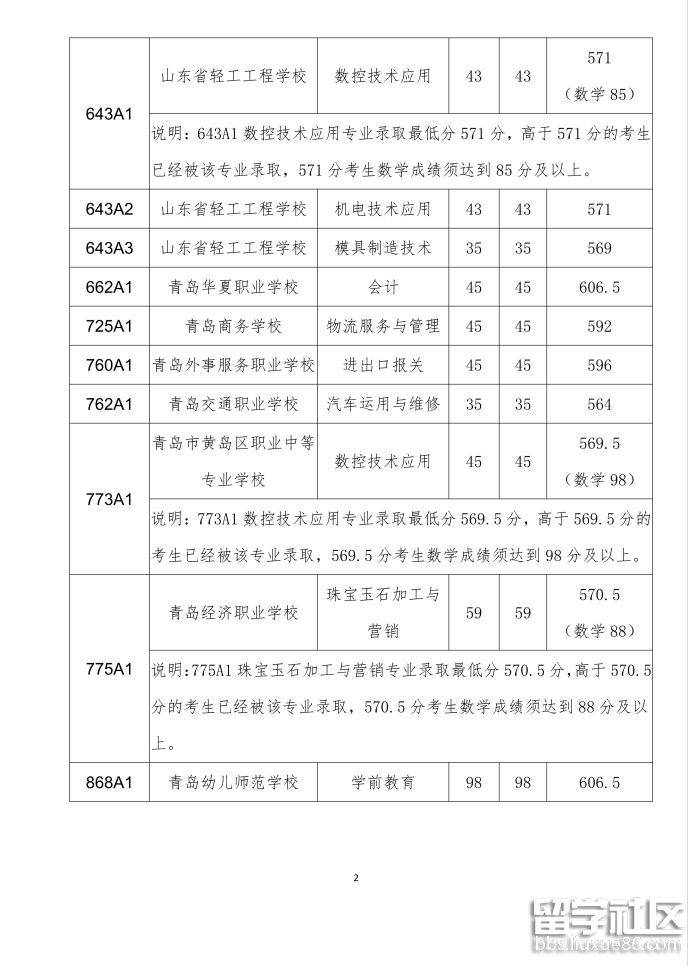 | 643A1 | 山东省轻工工程学校 | 数控技术应用 | 43 | 43 | 571（数学 85） |
|---|---|---|---|---|---|
| | 说明：643A1 数控技术应用专业录取最低分 571 分，高于 571 分的考生已经被该专业录取，571 分考生数学成绩须达到 85 分及以上。 | | | | |
| 643A2 | 山东省轻工工程学校 | 机电技术应用 | 43 | 43 | 571 |
| 643A3 | 山东省轻工工程学校 | 模具制造技术 | 35 | 35 | 569 |
| 662A1 | 青岛华夏职业学校 | 会计 | 45 | 45 | 606.5 |
| 725A1 | 青岛商务学校 | 物流服务与管理 | 45 | 45 | 592 |
| 760A1 | 青岛外事服务职业学校 | 进出口报关 | 45 | 45 | 596 |
| 762A1 | 青岛交通职业学校 | 汽车运用与维修 | 35 | 35 | 564 |
| 773A1 | 青岛市黄岛区职业中等专业学校 | 数控技术应用 | 45 | 45 | 569.5（数学 98） |
| | 说明：773A1 数控技术应用专业录取最低分 569.5 分，高于 569.5 分的考生已经被该专业录取，569.5 分考生数学成绩须达到 98 分及以上。 | | | | |
| 775A1 | 青岛经济职业学校 | 珠宝玉石加工与营销 | 59 | 59 | 570.5（数学 88） |
| | 说明:775A1 珠宝玉石加工与营销专业录取最低分 570.5 分，高于 570.5 分的考生已经被该专业录取，570.5 分考生数学成绩须达到 88 分及以上。 | | | | |
| 868A1 | 青岛幼儿师范学校 | 学前教育 | 98 | 98 | 606.5 |

2

留学社区
bbs.liuxue86.com